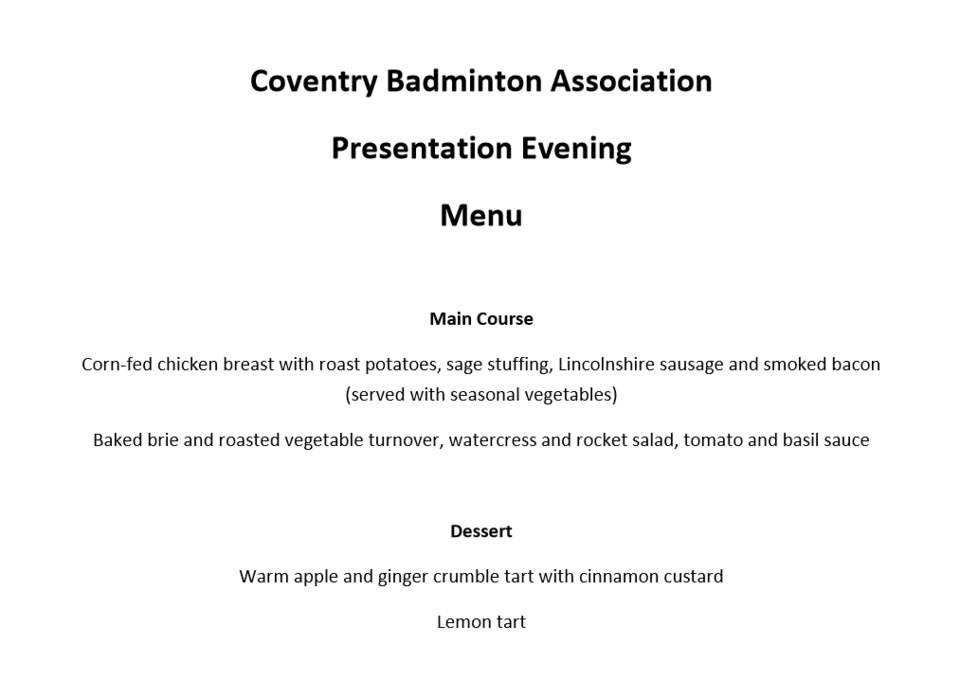 Coventry Badminton Association

Presentation Evening

Menu

Main Course

Corn-fed chicken breast with roast potatoes, sage stuffing, Lincolnshire sausage and smoked bacon (served with seasonal vegetables)

Baked brie and roasted vegetable turnover, watercress and rocket salad, tomato and basil sauce

Dessert

Warm apple and ginger crumble tart with cinnamon custard

Lemon tart